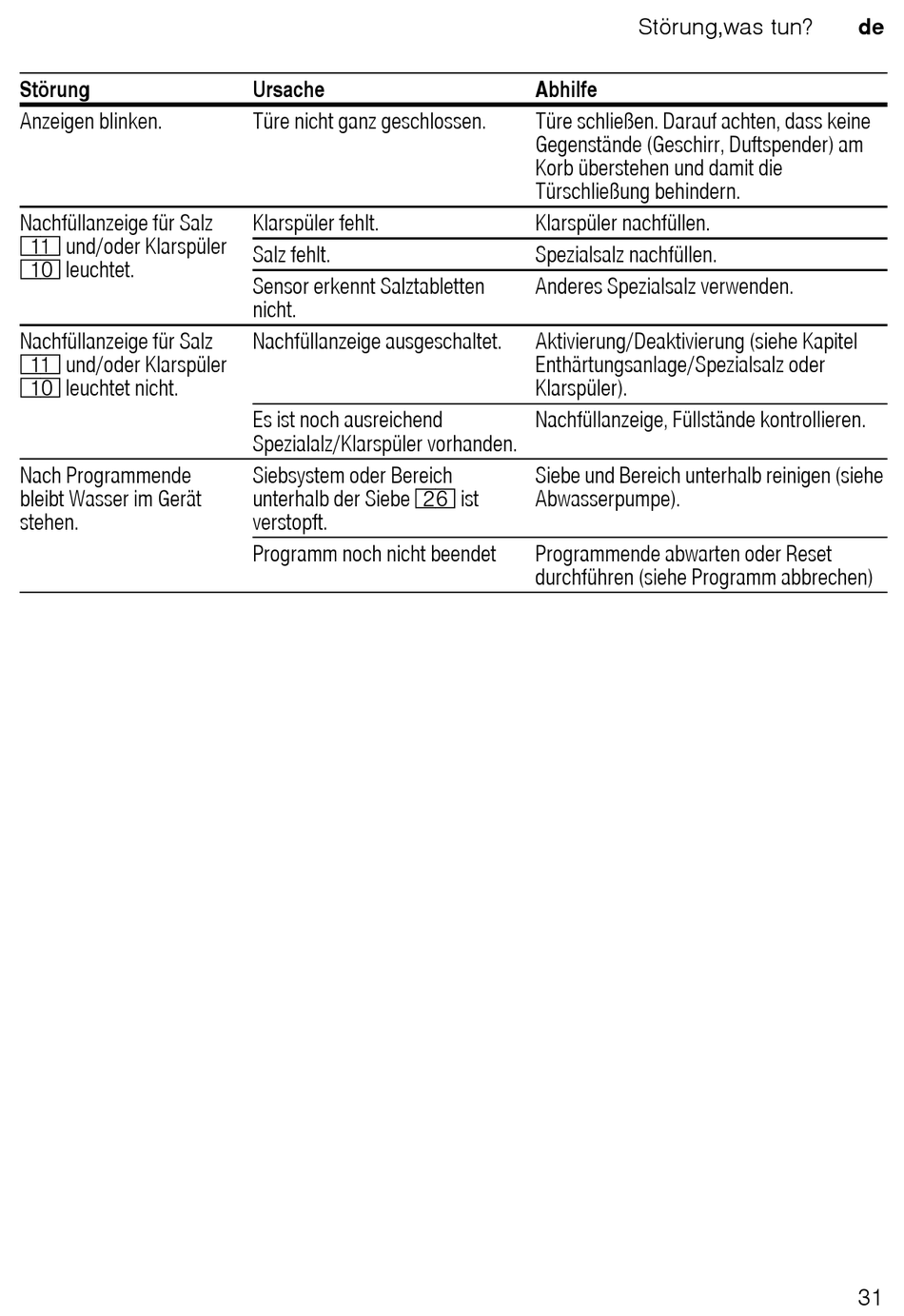 Störung,was tun? de

| Störung | Ursache | Abhilfe |
|---|---|---|
| Anzeigen blinken. | Türe nicht ganz geschlossen. | Türe schließen. Darauf achten, dass keine Gegenstände (Geschirr, Duftspender) am Korb überstehen und damit die Türschließung behindern. |
| Nachfüllanzeige für Salz 11 und/oder Klarspüler 10 leuchtet. | Klarspüler fehlt. | Klarspüler nachfüllen. |
| | Salz fehlt. | Spezialsalz nachfüllen. |
| | Sensor erkennt Salztabletten nicht. | Anderes Spezialsalz verwenden. |
| Nachfüllanzeige für Salz 11 und/oder Klarspüler 10 leuchtet nicht. | Nachfüllanzeige ausgeschaltet. | Aktivierung/Deaktivierung (siehe Kapitel Enthärtungsanlage/Spezialsalz oder Klarspüler). |
| | Es ist noch ausreichend Spezialalz/Klarspüler vorhanden. | Nachfüllanzeige, Füllstände kontrollieren. |
| Nach Programmende bleibt Wasser im Gerät stehen. | Siebsystem oder Bereich unterhalb der Siebe 26 ist verstopft. | Siebe und Bereich unterhalb reinigen (siehe Abwasserpumpe). |
| | Programm noch nicht beendet | Programmende abwarten oder Reset durchführen (siehe Programm abbrechen) |

31